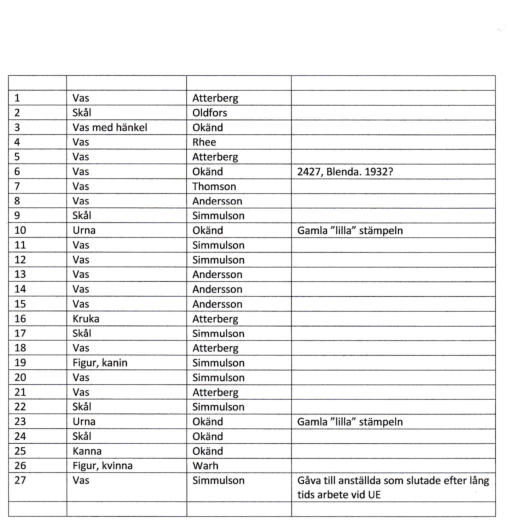 | | | | |
|---|---|---|---|
| 1 | Vas | Atterberg | |
| 2 | Skål | Oldfors | |
| 3 | Vas med hänkel | Okänd | |
| 4 | Vas | Rhee | |
| 5 | Vas | Atterberg | |
| 6 | Vas | Okänd | 2427, Blenda. 1932? |
| 7 | Vas | Thomson | |
| 8 | Vas | Andersson | |
| 9 | Skål | Simmulson | |
| 10 | Urna | Okänd | Gamla "lilla" stämpeln |
| 11 | Vas | Simmulson | |
| 12 | Vas | Simmulson | |
| 13 | Vas | Andersson | |
| 14 | Vas | Andersson | |
| 15 | Vas | Andersson | |
| 16 | Kruka | Atterberg | |
| 17 | Skål | Simmulson | |
| 18 | Vas | Atterberg | |
| 19 | Figur, kanin | Simmulson | |
| 20 | Vas | Simmulson | |
| 21 | Vas | Atterberg | |
| 22 | Skål | Simmulson | |
| 23 | Urna | Okänd | Gamla "lilla" stämpeln |
| 24 | Skål | Okänd | |
| 25 | Kanna | Okänd | |
| 26 | Figur, kvinna | Warh | |
| 27 | Vas | Simmulson | Gåva till anställda som slutade efter lång tids arbete vid UE |
| | | | |